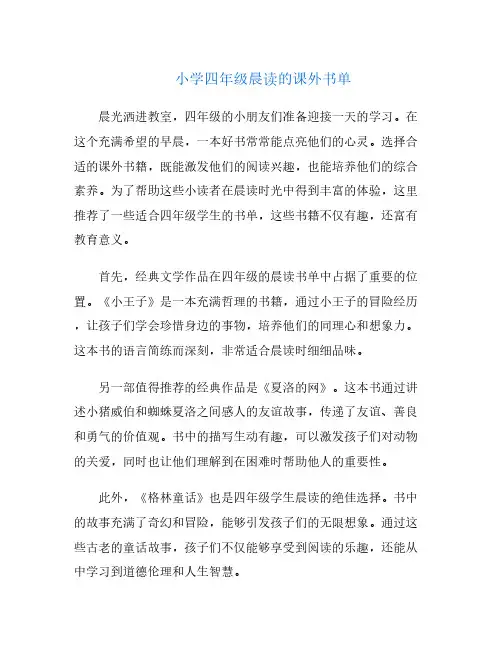 小学四年级晨读的课外书单

晨光洒进教室，四年级的小朋友们准备迎接一天的学习。在这个充满希望的早晨，一本好书常常能点亮他们的心灵。选择合适的课外书籍，既能激发他们的阅读兴趣，也能培养他们的综合素养。为了帮助这些小读者在晨读时光中得到丰富的体验，这里推荐了一些适合四年级学生的书单，这些书籍不仅有趣，还富有教育意义。

首先，经典文学作品在四年级的晨读书单中占据了重要的位置。《小王子》是一本充满哲理的书籍，通过小王子的冒险经历，让孩子们学会珍惜身边的事物，培养他们的同理心和想象力。这本书的语言简练而深刻，非常适合晨读时细细品味。

另一部值得推荐的经典作品是《夏洛的网》。这本书通过讲述小猪威伯和蜘蛛夏洛之间感人的友谊故事，传递了友谊、善良和勇气的价值观。书中的描写生动有趣，可以激发孩子们对动物的关爱，同时也让他们理解到在困难时帮助他人的重要性。

此外，《格林童话》也是四年级学生晨读的绝佳选择。书中的故事充满了奇幻和冒险，能够引发孩子们的无限想象。通过这些古老的童话故事，孩子们不仅能够享受到阅读的乐趣，还能从中学习到道德伦理和人生智慧。